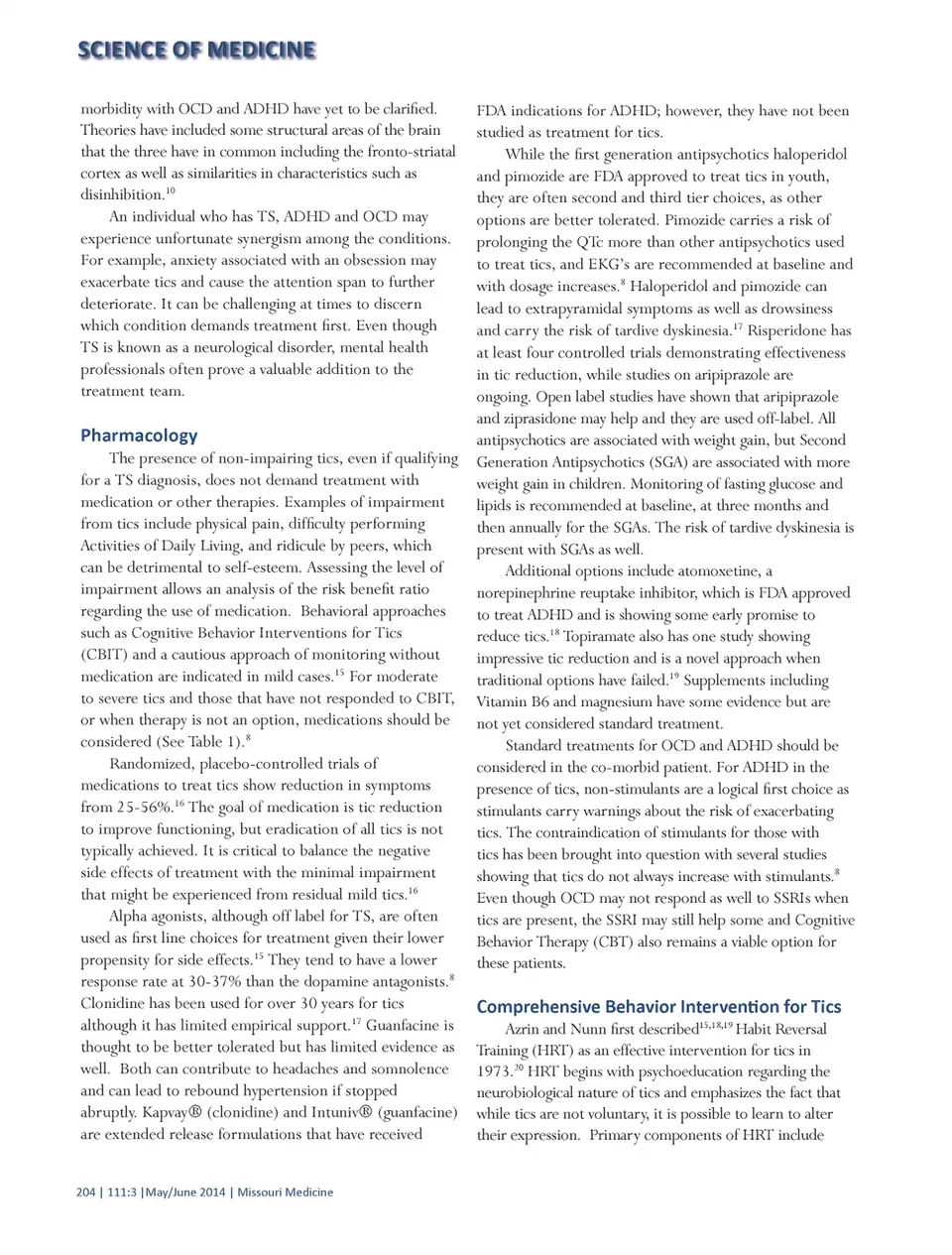 SCIENCE OF MEDICINE

morbidity with OCD and ADHD have yet to be clarified. Theories have included some structural areas of the brain that the three have in common including the fronto-striatal cortex as well as similarities in characteristics such as disinhibition.$^{10}$

An individual who has TS, ADHD and OCD may experience unfortunate synergism among the conditions. For example, anxiety associated with an obsession may exacerbate tics and cause the attention span to further deteriorate. It can be challenging at times to discern which condition demands treatment first. Even though TS is known as a neurological disorder, mental health professionals often prove a valuable addition to the treatment team.

Pharmacology

The presence of non-impairing tics, even if qualifying for a TS diagnosis, does not demand treatment with medication or other therapies. Examples of impairment from tics include physical pain, difficulty performing Activities of Daily Living, and ridicule by peers, which can be detrimental to self-esteem. Assessing the level of impairment allows an analysis of the risk benefit ratio regarding the use of medication. Behavioral approaches such as Cognitive Behavior Interventions for Tics (CBIT) and a cautious approach of monitoring without medication are indicated in mild cases.$^{15}$ For moderate to severe tics and those that have not responded to CBIT, or when therapy is not an option, medications should be considered (See Table 1).$^{8}$

Randomized, placebo-controlled trials of medications to treat tics show reduction in symptoms from 25-56%.$^{16}$ The goal of medication is tic reduction to improve functioning, but eradication of all tics is not typically achieved. It is critical to balance the negative side effects of treatment with the minimal impairment that might be experienced from residual mild tics.$^{16}$

Alpha agonists, although off label for TS, are often used as first line choices for treatment given their lower propensity for side effects.$^{15}$ They tend to have a lower response rate at 30-37% than the dopamine antagonists.$^{8}$ Clonidine has been used for over 30 years for tics although it has limited empirical support.$^{17}$ Guanfacine is thought to be better tolerated but has limited evidence as well. Both can contribute to headaches and somnolence and can lead to rebound hypertension if stopped abruptly. Kapvay® (clonidine) and Intuniv® (guanfacine) are extended release formulations that have received FDA indications for ADHD; however, they have not been studied as treatment for tics.

While the first generation antipsychotics haloperidol and pimozide are FDA approved to treat tics in youth, they are often second and third tier choices, as other options are better tolerated. Pimozide carries a risk of prolonging the QTc more than other antipsychotics used to treat tics, and EKG's are recommended at baseline and with dosage increases.$^{8}$ Haloperidol and pimozide can lead to extrapyramidal symptoms as well as drowsiness and carry the risk of tardive dyskinesia.$^{17}$ Risperidone has at least four controlled trials demonstrating effectiveness in tic reduction, while studies on aripiprazole are ongoing. Open label studies have shown that aripiprazole and ziprasidone may help and they are used off-label. All antipsychotics are associated with weight gain, but Second Generation Antipsychotics (SGA) are associated with more weight gain in children. Monitoring of fasting glucose and lipids is recommended at baseline, at three months and then annually for the SGAs. The risk of tardive dyskinesia is present with SGAs as well.

Additional options include atomoxetine, a norepinephrine reuptake inhibitor, which is FDA approved to treat ADHD and is showing some early promise to reduce tics.$^{18}$ Topiramate also has one study showing impressive tic reduction and is a novel approach when traditional options have failed.$^{19}$ Supplements including Vitamin B6 and magnesium have some evidence but are not yet considered standard treatment.

Standard treatments for OCD and ADHD should be considered in the co-morbid patient. For ADHD in the presence of tics, non-stimulants are a logical first choice as stimulants carry warnings about the risk of exacerbating tics. The contraindication of stimulants for those with tics has been brought into question with several studies showing that tics do not always increase with stimulants.$^{8}$ Even though OCD may not respond as well to SSRIs when tics are present, the SSRI may still help some and Cognitive Behavior Therapy (CBT) also remains a viable option for these patients.

Comprehensive Behavior Intervention for Tics

Azrin and Nunn first described$^{15,18,19}$ Habit Reversal Training (HRT) as an effective intervention for tics in 1973.$^{20}$ HRT begins with psychoeducation regarding the neurobiological nature of tics and emphasizes the fact that while tics are not voluntary, it is possible to learn to alter their expression. Primary components of HRT include

204 | 111:3 |May/June 2014 | Missouri Medicine